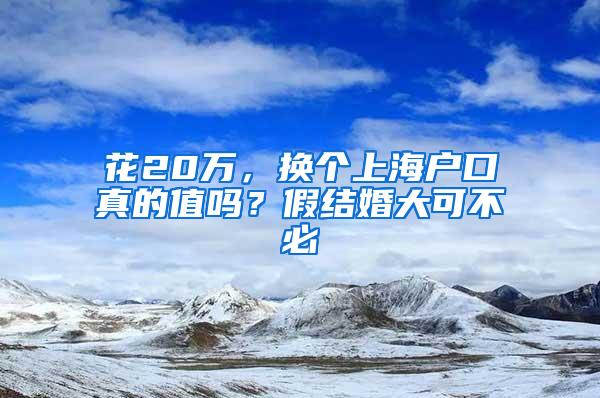 花20万，换个上海户口真的值吗？假结婚大可不必